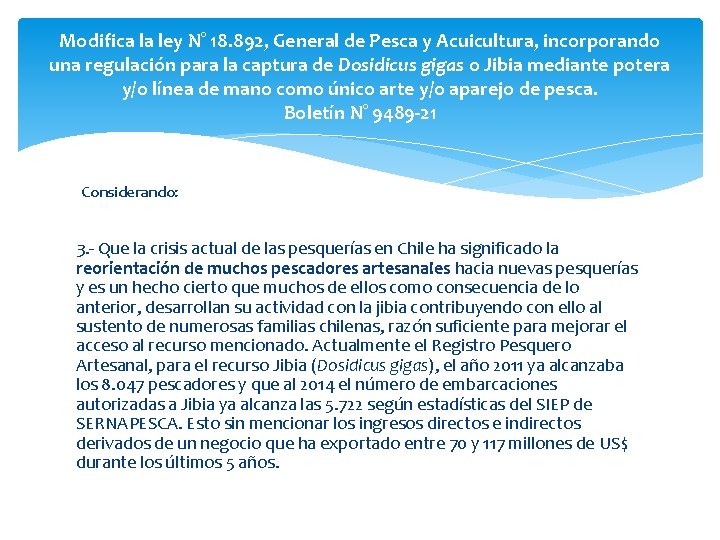 Modifica la ley N° 18.892, General de Pesca y Acuicultura, incorporando una regulación para la captura de Dosidicus gigas o Jibia mediante potera y/o línea de mano como único arte y/o aparejo de pesca.
Boletín N° 9489-21

Considerando:

3.- Que la crisis actual de las pesquerías en Chile ha significado la reorientación de muchos pescadores artesanales hacia nuevas pesquerías y es un hecho cierto que muchos de ellos como consecuencia de lo anterior, desarrollan su actividad con la jibia contribuyendo con ello al sustento de numerosas familias chilenas, razón suficiente para mejorar el acceso al recurso mencionado. Actualmente el Registro Pesquero Artesanal, para el recurso Jibia (Dosidicus gigas), el año 2011 ya alcanzaba los 8.047 pescadores y que al 2014 el número de embarcaciones autorizadas a Jibia ya alcanza las 5.722 según estadísticas del SIEP de SERNAPESCA. Esto sin mencionar los ingresos directos e indirectos derivados de un negocio que ha exportado entre 70 y 117 millones de US$ durante los últimos 5 años.